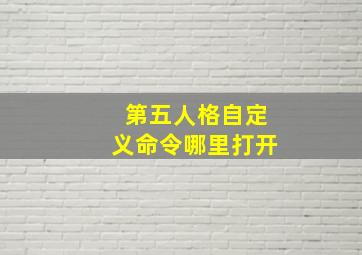 第五人格自定义命令哪里打开